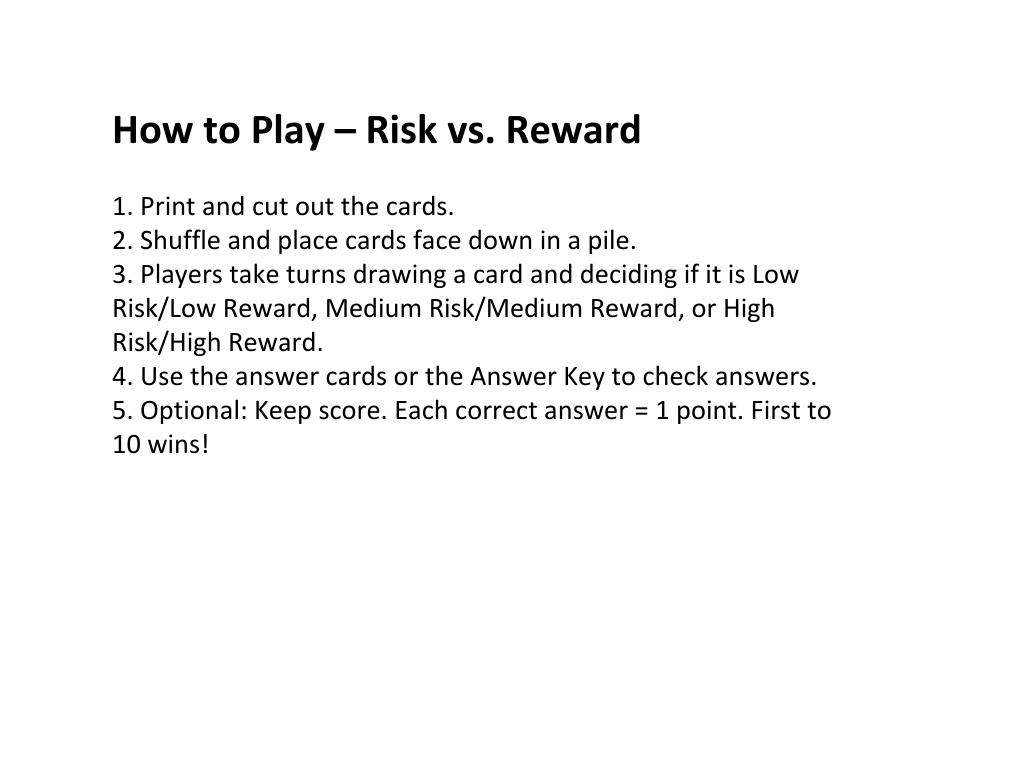 How to Play – Risk vs. Reward

1. Print and cut out the cards.
2. Shuffle and place cards face down in a pile.
3. Players take turns drawing a card and deciding if it is Low Risk/Low Reward, Medium Risk/Medium Reward, or High Risk/High Reward.
4. Use the answer cards or the Answer Key to check answers.
5. Optional: Keep score. Each correct answer = 1 point. First to 10 wins!